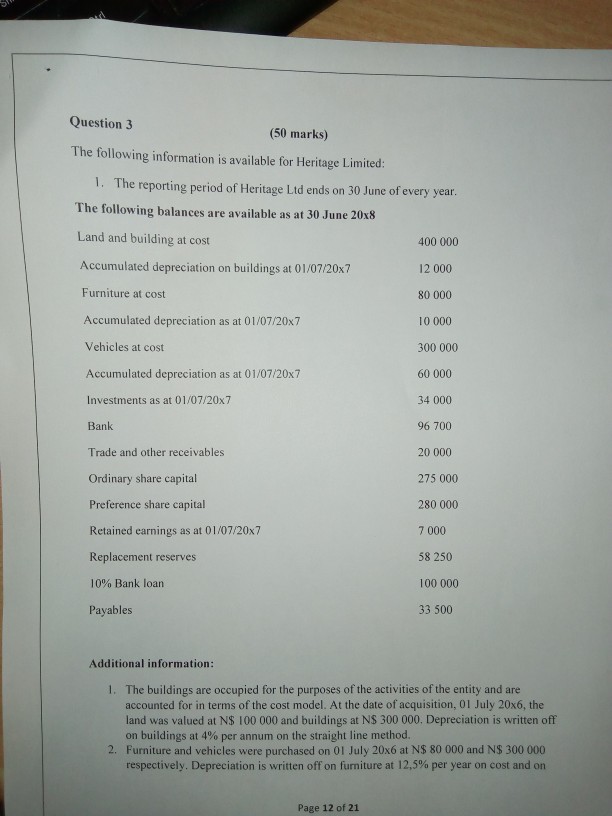 Question 3

(50 marks)

The following information is available for Heritage Limited:

1. The reporting period of Heritage Ltd ends on 30 June of every year.

The following balances are available as at 30 June 20x8

| | |
|---|---|
| Land and building at cost | 400 000 |
| Accumulated depreciation on buildings at 01/07/20x7 | 12 000 |
| Furniture at cost | 80 000 |
| Accumulated depreciation as at 01/07/20x7 | 10 000 |
| Vehicles at cost | 300 000 |
| Accumulated depreciation as at 01/07/20x7 | 60 000 |
| Investments as at 01/07/20x7 | 34 000 |
| Bank | 96 700 |
| Trade and other receivables | 20 000 |
| Ordinary share capital | 275 000 |
| Preference share capital | 280 000 |
| Retained earnings as at 01/07/20x7 | 7 000 |
| Replacement reserves | 58 250 |
| 10% Bank loan | 100 000 |
| Payables | 33 500 |

Additional information:

1. The buildings are occupied for the purposes of the activities of the entity and are accounted for in terms of the cost model. At the date of acquisition, 01 July 20x6, the land was valued at N$ 100 000 and buildings at N$ 300 000. Depreciation is written off on buildings at 4% per annum on the straight line method.
2. Furniture and vehicles were purchased on 01 July 20x6 at N$ 80 000 and N$ 300 000 respectively. Depreciation is written off on furniture at 12,5% per year on cost and on

Page 12 of 21